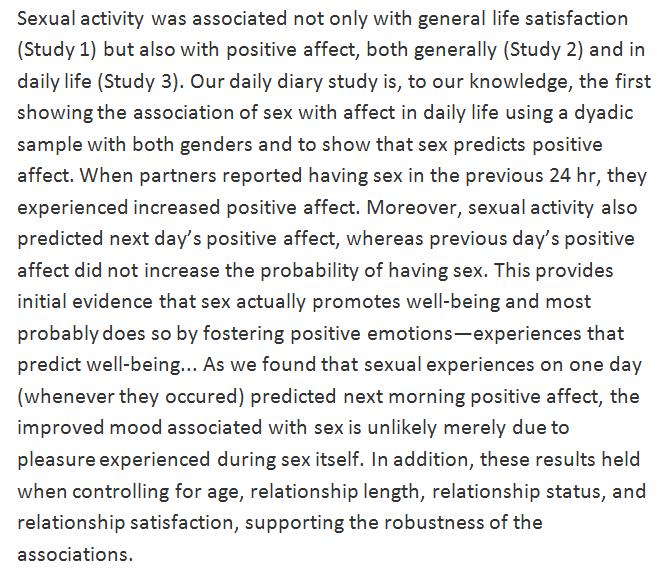 Sexual activity was associated not only with general life satisfaction (Study 1) but also with positive affect, both generally (Study 2) and in daily life (Study 3). Our daily diary study is, to our knowledge, the first showing the association of sex with affect in daily life using a dyadic sample with both genders and to show that sex predicts positive affect. When partners reported having sex in the previous 24 hr, they experienced increased positive affect. Moreover, sexual activity also predicted next day's positive affect, whereas previous day's positive affect did not increase the probability of having sex. This provides initial evidence that sex actually promotes well-being and most probably does so by fostering positive emotions—experiences that predict well-being... As we found that sexual experiences on one day (whenever they occured) predicted next morning positive affect, the improved mood associated with sex is unlikely merely due to pleasure experienced during sex itself. In addition, these results held when controlling for age, relationship length, relationship status, and relationship satisfaction, supporting the robustness of the associations.